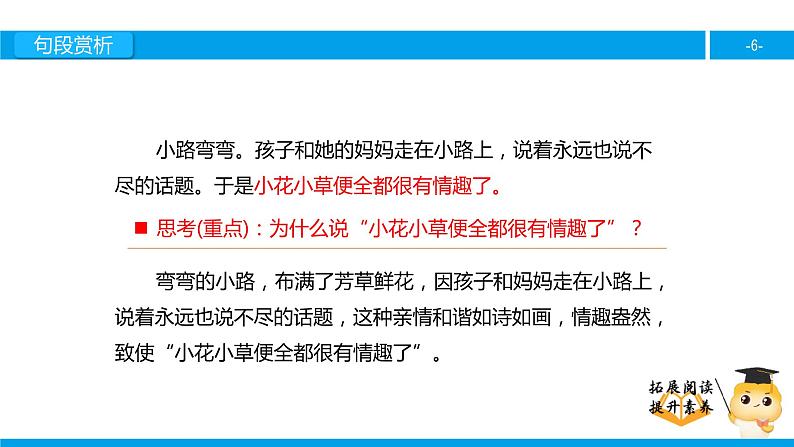 句段赏析

-6-

小路弯弯。孩子和她的妈妈走在小路上，说着永远也说不尽的话题。于是小花小草便全都很有情趣了。

■ 思考(重点)：为什么说“小花小草便全都很有情趣了”？

弯弯的小路，布满了芳草鲜花，因孩子和妈妈走在小路上，说着永远也说不尽的话题，这种亲情和谐如诗如画，情趣盎然，致使“小花小草便全都很有情趣了”。

拓展阅读
提升素养